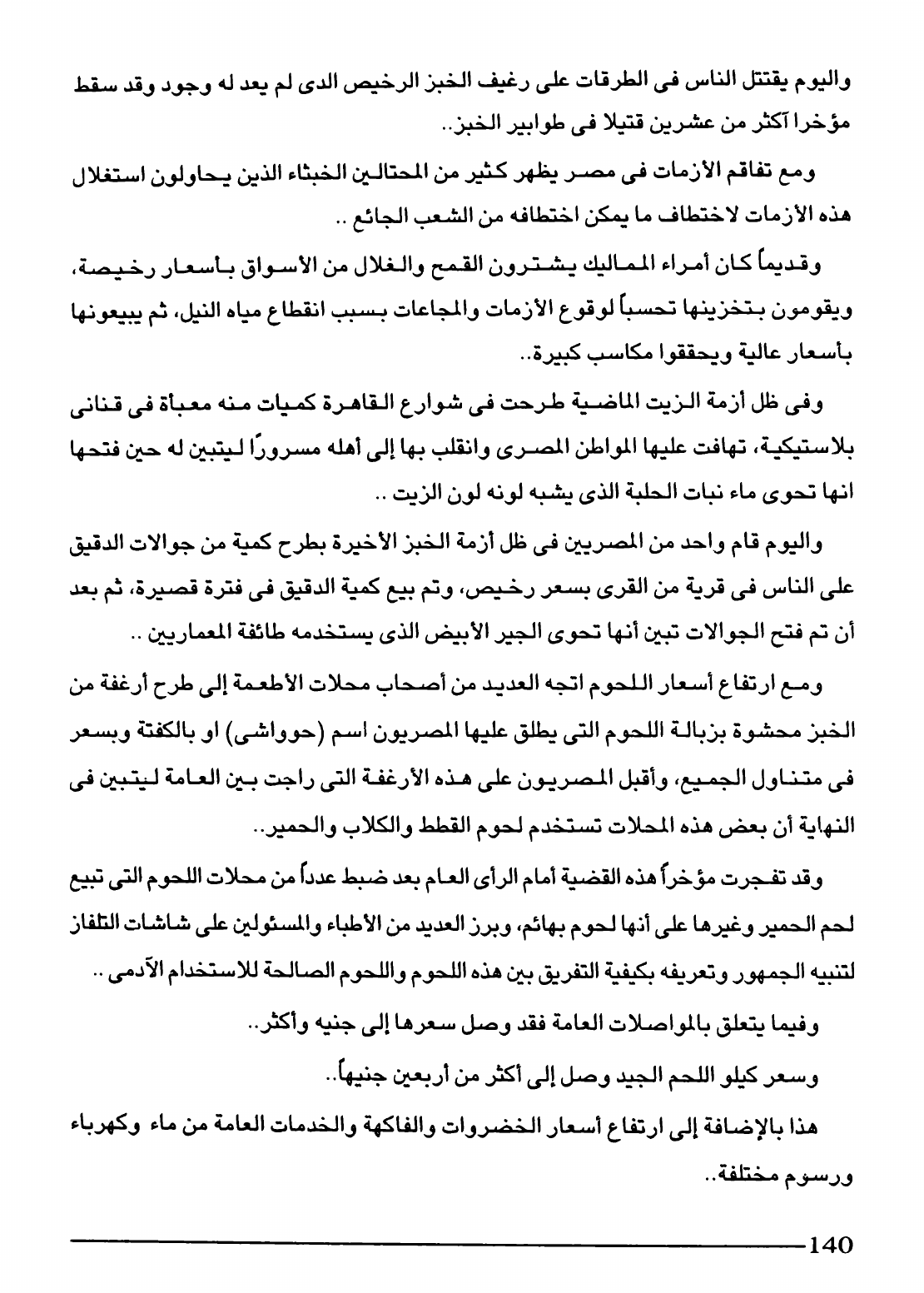 واليوم يقتتل الناس فى الطرقات على رغيف الخبز الرخيص الدى لم يعد له وجود وقد سقط مؤخرا آكثر من عشرين قتيلا فى طوابير الخبز..

ومع تفاقم الأزمات فى مصر يظهر كثير من المحتالين الخبثاء الذين يحاولون استغلال هذه الأزمات لاختطاف ما يمكن اختطافه من الشعب الجائع ..

وقديماً كان أمراء المماليك يشترون القمح والغلال من الأسواق بأسعار رخيصة، ويقومون بتخزينها تحسباً لوقوع الأزمات والمجاعات بسبب انقطاع مياه النيل، ثم يبيعونها بأسعار عالية ويحققوا مكاسب كبيرة..

وفى ظل أزمة الزيت الماضية طرحت فى شوارع القاهرة كميات منه معبأة فى قنانى بلاستيكية، تهافت عليها المواطن المصرى وانقلب بها إلى أهله مسرورًا ليتبين له حين فتحها انها تحوى ماء نبات الحلبة الذى يشبه لونه لون الزيت ..

واليوم قام واحد من المصريين فى ظل أزمة الخبز الأخيرة بطرح كمية من جوالات الدقيق على الناس فى قرية من القرى بسعر رخيص، وتم بيع كمية الدقيق فى فترة قصيرة، ثم بعد أن تم فتح الجوالات تبين أنها تحوى الجير الأبيض الذى يستخدمه طائفة المعماريين ..

ومع ارتفاع أسعار اللحوم اتجه العديد من أصحاب محلات الأطعمة إلى طرح أرغفة من الخبز محشوة بزبالة اللحوم التى يطلق عليها المصريون اسم (حوواشى) او بالكفتة وبسعر فى متناول الجميع، وأقبل المصريون على هذه الأرغفة التى راجت بين العامة ليتبين فى النهاية أن بعض هذه المحلات تستخدم لحوم القطط والكلاب والحمير..

وقد تفجرت مؤخراً هذه القضية أمام الرأى العام بعد ضبط عدداً من محلات اللحوم التى تبيع لحم الحمير وغيرها على أنها لحوم بهائم، وبرز العديد من الأطباء والمسئولين على شاشات التلفاز لتنبيه الجمهور وتعريفه بكيفية التفريق بين هذه اللحوم واللحوم الصالحة للاستخدام الآدمى ..

وفيما يتعلق بالمواصلات العامة فقد وصل سعرها إلى جنيه وأكثر..

وسعر كيلو اللحم الجيد وصل إلى أكثر من أربعين جنيهاً..

هذا بالإضافة إلى ارتفاع أسعار الخضروات والفاكهة والخدمات العامة من ماء وكهرباء ورسوم مختلفة..

140